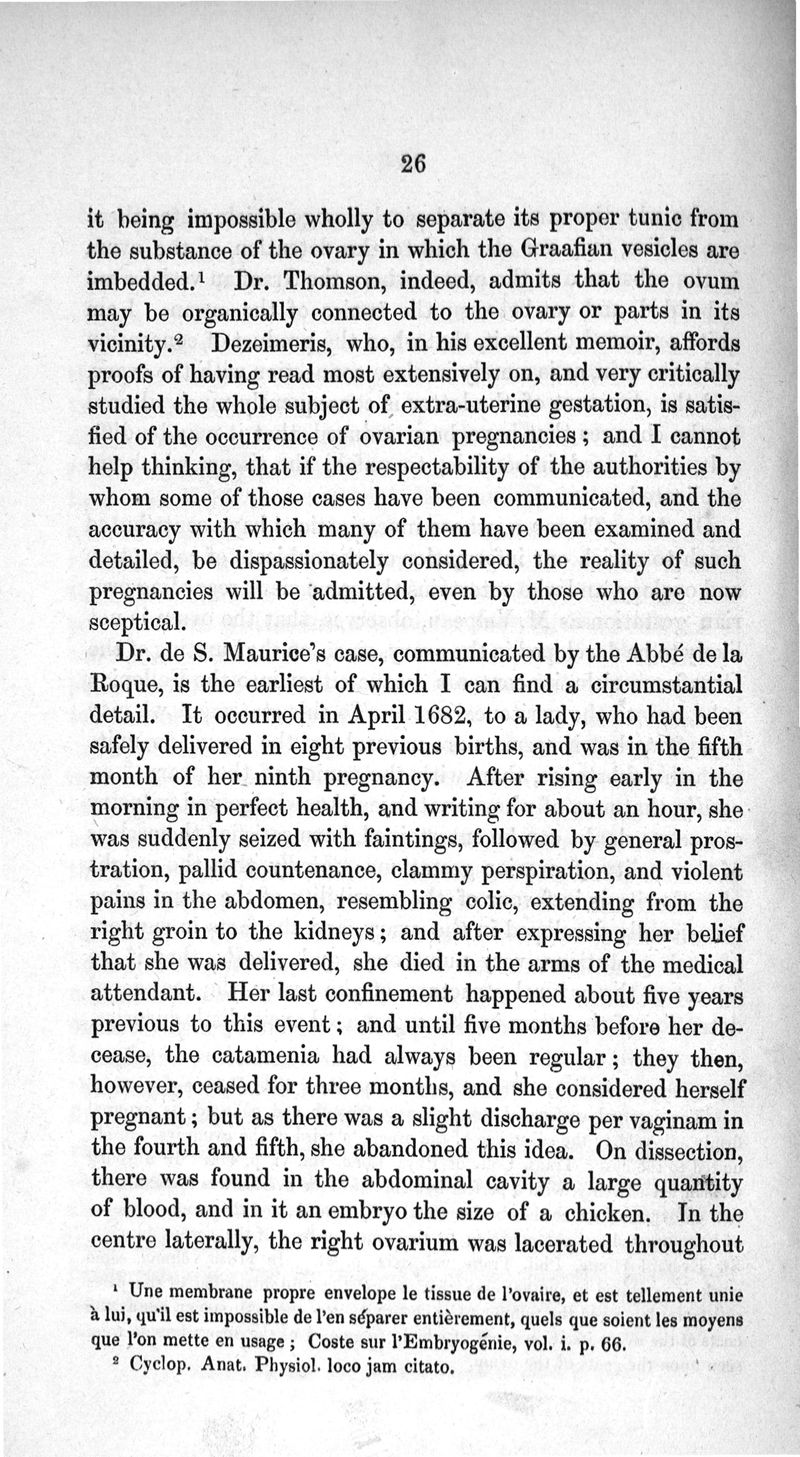 26

it being impossible wholly to separate its proper tunic from the substance of the ovary in which the Graafian vesicles are imbedded.$^1$ Dr. Thomson, indeed, admits that the ovum may be organically connected to the ovary or parts in its vicinity.$^2$ Dezeimeris, who, in his excellent memoir, affords proofs of having read most extensively on, and very critically studied the whole subject of extra-uterine gestation, is satisfied of the occurrence of ovarian pregnancies; and I cannot help thinking, that if the respectability of the authorities by whom some of those cases have been communicated, and the accuracy with which many of them have been examined and detailed, be dispassionately considered, the reality of such pregnancies will be admitted, even by those who are now sceptical.

Dr. de S. Maurice's case, communicated by the Abbé de la Roque, is the earliest of which I can find a circumstantial detail. It occurred in April 1682, to a lady, who had been safely delivered in eight previous births, and was in the fifth month of her ninth pregnancy. After rising early in the morning in perfect health, and writing for about an hour, she was suddenly seized with faintings, followed by general prostration, pallid countenance, clammy perspiration, and violent pains in the abdomen, resembling colic, extending from the right groin to the kidneys; and after expressing her belief that she was delivered, she died in the arms of the medical attendant. Her last confinement happened about five years previous to this event; and until five months before her decease, the catamenia had always been regular; they then, however, ceased for three months, and she considered herself pregnant; but as there was a slight discharge per vaginam in the fourth and fifth, she abandoned this idea. On dissection, there was found in the abdominal cavity a large quantity of blood, and in it an embryo the size of a chicken. In the centre laterally, the right ovarium was lacerated throughout

$^1$ Une membrane propre envelope le tissue de l'ovaire, et est tellement unie à lui, qu'il est impossible de l'en séparer entièrement, quels que soient les moyens que l'on mette en usage; Coste sur l'Embryogénie, vol. i. p. 66.

$^2$ Cyclop. Anat. Physiol. loco jam citato.